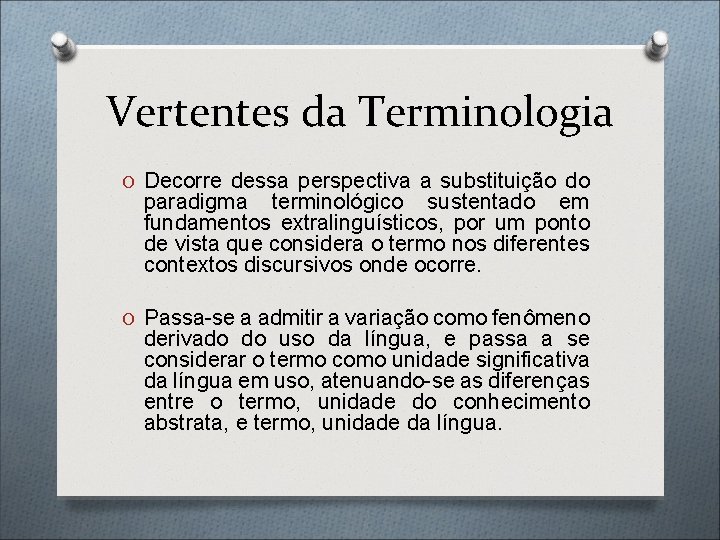 Vertentes da Terminologia

O Decorre dessa perspectiva a substituição do paradigma terminológico sustentado em fundamentos extralinguísticos, por um ponto de vista que considera o termo nos diferentes contextos discursivos onde ocorre.

O Passa-se a admitir a variação como fenômeno derivado do uso da língua, e passa a se considerar o termo como unidade significativa da língua em uso, atenuando-se as diferenças entre o termo, unidade do conhecimento abstrata, e termo, unidade da língua.